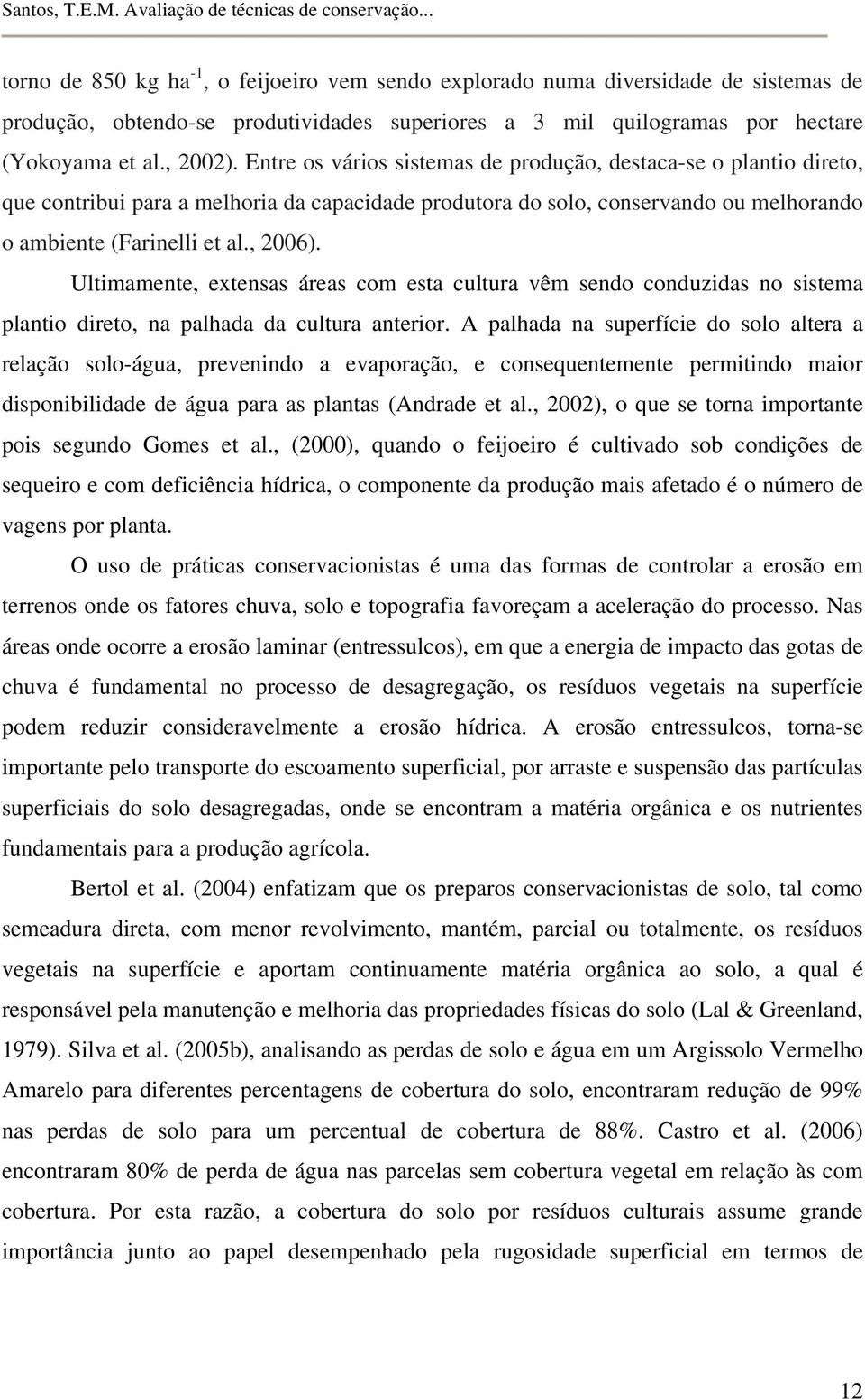 Santos, T.E.M. Avaliação de técnicas de conservação...

torno de 850 kg ha$^{-1}$, o feijoeiro vem sendo explorado numa diversidade de sistemas de produção, obtendo-se produtividades superiores a 3 mil quilogramas por hectare (Yokoyama et al., 2002). Entre os vários sistemas de produção, destaca-se o plantio direto, que contribui para a melhoria da capacidade produtora do solo, conservando ou melhorando o ambiente (Farinelli et al., 2006).

Ultimamente, extensas áreas com esta cultura vêm sendo conduzidas no sistema plantio direto, na palhada da cultura anterior. A palhada na superfície do solo altera a relação solo-água, prevenindo a evaporação, e consequentemente permitindo maior disponibilidade de água para as plantas (Andrade et al., 2002), o que se torna importante pois segundo Gomes et al., (2000), quando o feijoeiro é cultivado sob condições de sequeiro e com deficiência hídrica, o componente da produção mais afetado é o número de vagens por planta.

O uso de práticas conservacionistas é uma das formas de controlar a erosão em terrenos onde os fatores chuva, solo e topografia favoreçam a aceleração do processo. Nas áreas onde ocorre a erosão laminar (entressulcos), em que a energia de impacto das gotas de chuva é fundamental no processo de desagregação, os resíduos vegetais na superfície podem reduzir consideravelmente a erosão hídrica. A erosão entressulcos, torna-se importante pelo transporte do escoamento superficial, por arraste e suspensão das partículas superficiais do solo desagregadas, onde se encontram a matéria orgânica e os nutrientes fundamentais para a produção agrícola.

Bertol et al. (2004) enfatizam que os preparos conservacionistas de solo, tal como semeadura direta, com menor revolvimento, mantém, parcial ou totalmente, os resíduos vegetais na superfície e aportam continuamente matéria orgânica ao solo, a qual é responsável pela manutenção e melhoria das propriedades físicas do solo (Lal & Greenland, 1979). Silva et al. (2005b), analisando as perdas de solo e água em um Argissolo Vermelho Amarelo para diferentes percentagens de cobertura do solo, encontraram redução de 99% nas perdas de solo para um percentual de cobertura de 88%. Castro et al. (2006) encontraram 80% de perda de água nas parcelas sem cobertura vegetal em relação às com cobertura. Por esta razão, a cobertura do solo por resíduos culturais assume grande importância junto ao papel desempenhado pela rugosidade superficial em termos de

12